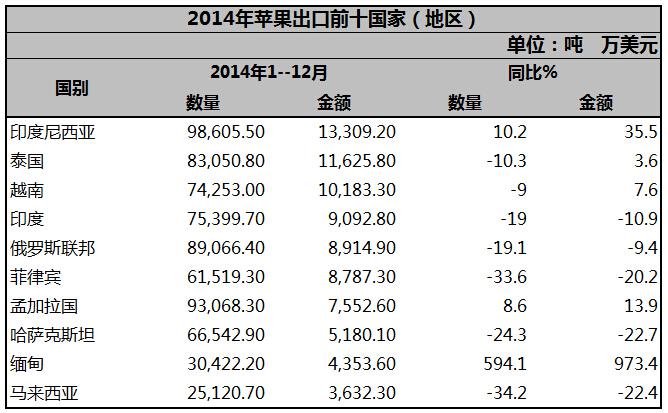 2014年苹果出口前十国家（地区）

单位：吨 万美元

| 国别 | 2014年1--12月 数量 | 2014年1--12月 金额 | 同比% 数量 | 同比% 金额 |
|---|---|---|---|---|
| 印度尼西亚 | 98,605.50 | 13,309.20 | 10.2 | 35.5 |
| 泰国 | 83,050.80 | 11,625.80 | -10.3 | 3.6 |
| 越南 | 74,253.00 | 10,183.30 | -9 | 7.6 |
| 印度 | 75,399.70 | 9,092.80 | -19 | -10.9 |
| 俄罗斯联邦 | 89,066.40 | 8,914.90 | -19.1 | -9.4 |
| 菲律宾 | 61,519.30 | 8,787.30 | -33.6 | -20.2 |
| 孟加拉国 | 93,068.30 | 7,552.60 | 8.6 | 13.9 |
| 哈萨克斯坦 | 66,542.90 | 5,180.10 | -24.3 | -22.7 |
| 缅甸 | 30,422.20 | 4,353.60 | 594.1 | 973.4 |
| 马来西亚 | 25,120.70 | 3,632.30 | -34.2 | -22.4 |